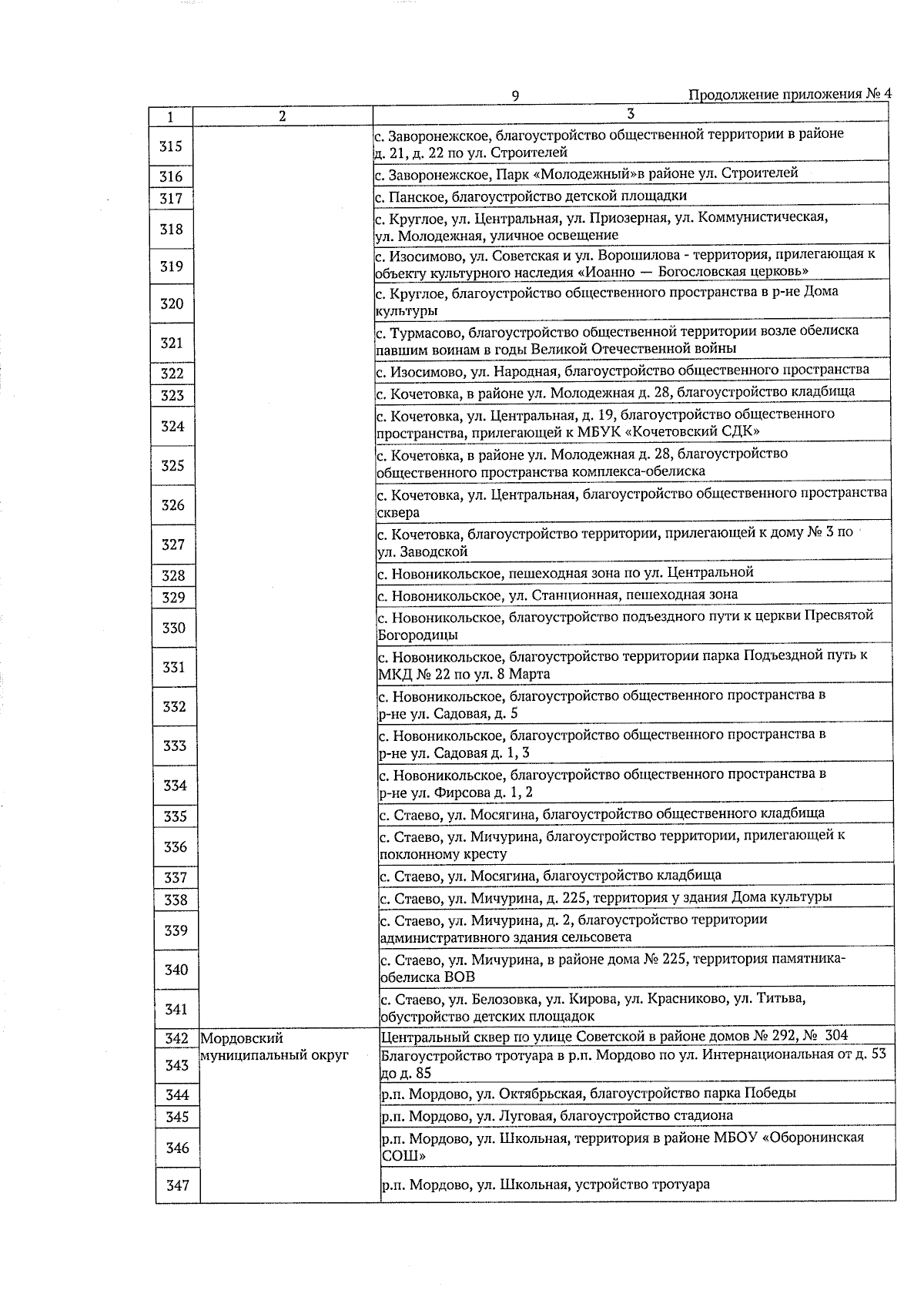 9

Продолжение приложения № 4

| 1 | 2 | 3 |
|---|---|---|
| 315 | | с. Заворонежское, благоустройство общественной территории в районе д. 21, д. 22 по ул. Строителей |
| 316 | | с. Заворонежское, Парк «Молодежный»в районе ул. Строителей |
| 317 | | с. Панское, благоустройство детской площадки |
| 318 | | с. Круглое, ул. Центральная, ул. Приозерная, ул. Коммунистическая, ул. Молодежная, уличное освещение |
| 319 | | с. Изосимово, ул. Советская и ул. Ворошилова - территория, прилегающая к объекту культурного наследия «Иоанно — Богословская церковь» |
| 320 | | с. Круглое, благоустройство общественного пространства в р-не Дома культуры |
| 321 | | с. Турмасово, благоустройство общественной территории возле обелиска павшим воинам в годы Великой Отечественной войны |
| 322 | | с. Изосимово, ул. Народная, благоустройство общественного пространства |
| 323 | | с. Кочетовка, в районе ул. Молодежная д. 28, благоустройство кладбища |
| 324 | | с. Кочетовка, ул. Центральная, д. 19, благоустройство общественного пространства, прилегающей к МБУК «Кочетовский СДК» |
| 325 | | с. Кочетовка, в районе ул. Молодежная д. 28, благоустройство общественного пространства комплекса-обелиска |
| 326 | | с. Кочетовка, ул. Центральная, благоустройство общественного пространства сквера |
| 327 | | с. Кочетовка, благоустройство территории, прилегающей к дому № 3 по ул. Заводской |
| 328 | | с. Новоникольское, пешеходная зона по ул. Центральной |
| 329 | | с. Новоникольское, ул. Станционная, пешеходная зона |
| 330 | | с. Новоникольское, благоустройство подъездного пути к церкви Пресвятой Богородицы |
| 331 | | с. Новоникольское, благоустройство территории парка Подъездной путь к МКД № 22 по ул. 8 Марта |
| 332 | | с. Новоникольское, благоустройство общественного пространства в р-не ул. Садовая, д. 5 |
| 333 | | с. Новоникольское, благоустройство общественного пространства в р-не ул. Садовая д. 1, 3 |
| 334 | | с. Новоникольское, благоустройство общественного пространства в р-не ул. Фирсова д. 1, 2 |
| 335 | | с. Стаево, ул. Мосягина, благоустройство общественного кладбища |
| 336 | | с. Стаево, ул. Мичурина, благоустройство территории, прилегающей к поклонному кресту |
| 337 | | с. Стаево, ул. Мосягина, благоустройство кладбища |
| 338 | | с. Стаево, ул. Мичурина, д. 225, территория у здания Дома культуры |
| 339 | | с. Стаево, ул. Мичурина, д. 2, благоустройство территории административного здания сельсовета |
| 340 | | с. Стаево, ул. Мичурина, в районе дома № 225, территория памятника-обелиска ВОВ |
| 341 | | с. Стаево, ул. Белозовка, ул. Кирова, ул. Красниково, ул. Титьва, обустройство детских площадок |
| 342 | Мордовский муниципальный округ | Центральный сквер по улице Советской в районе домов № 292, № 304 |
| 343 | | Благоустройство тротуара в р.п. Мордово по ул. Интернациональная от д. 53 до д. 85 |
| 344 | | р.п. Мордово, ул. Октябрьская, благоустройство парка Победы |
| 345 | | р.п. Мордово, ул. Луговая, благоустройство стадиона |
| 346 | | р.п. Мордово, ул. Школьная, территория в районе МБОУ «Оборонинская СОШ» |
| 347 | | р.п. Мордово, ул. Школьная, устройство тротуара |